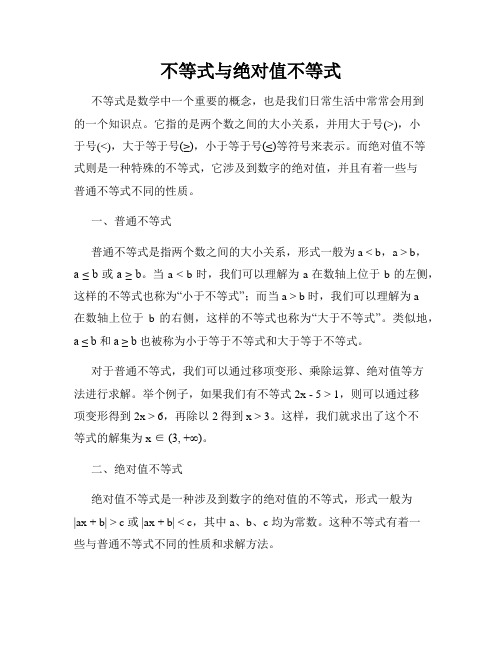 不等式与绝对值不等式

不等式是数学中一个重要的概念，也是我们日常生活中常常会用到的一个知识点。它指的是两个数之间的大小关系，并用大于号(>)，小于号(<)，大于等于号(≥)，小于等于号(≤)等符号来表示。而绝对值不等式则是一种特殊的不等式，它涉及到数字的绝对值，并且有着一些与普通不等式不同的性质。

一、普通不等式

普通不等式是指两个数之间的大小关系，形式一般为 $a < b$，$a > b$，$a \leq b$ 或 $a \geq b$。当 $a < b$ 时，我们可以理解为 a 在数轴上位于 b 的左侧，这样的不等式也称为“小于不等式”；而当 $a > b$ 时，我们可以理解为 a 在数轴上位于 b 的右侧，这样的不等式也称为“大于不等式”。类似地，$a \leq b$ 和 $a \geq b$ 也被称为小于等于不等式和大于等于不等式。

对于普通不等式，我们可以通过移项变形、乘除运算、绝对值等方法进行求解。举个例子，如果我们有不等式 $2x - 5 > 1$，则可以通过移项变形得到 $2x > 6$，再除以 2 得到 $x > 3$。这样，我们就求出了这个不等式的解集为 $x \in (3, +\infty)$。

二、绝对值不等式

绝对值不等式是一种涉及到数字的绝对值的不等式，形式一般为 $|ax + b| > c$ 或 $|ax + b| < c$，其中 a、b、c 均为常数。这种不等式有着一些与普通不等式不同的性质和求解方法。